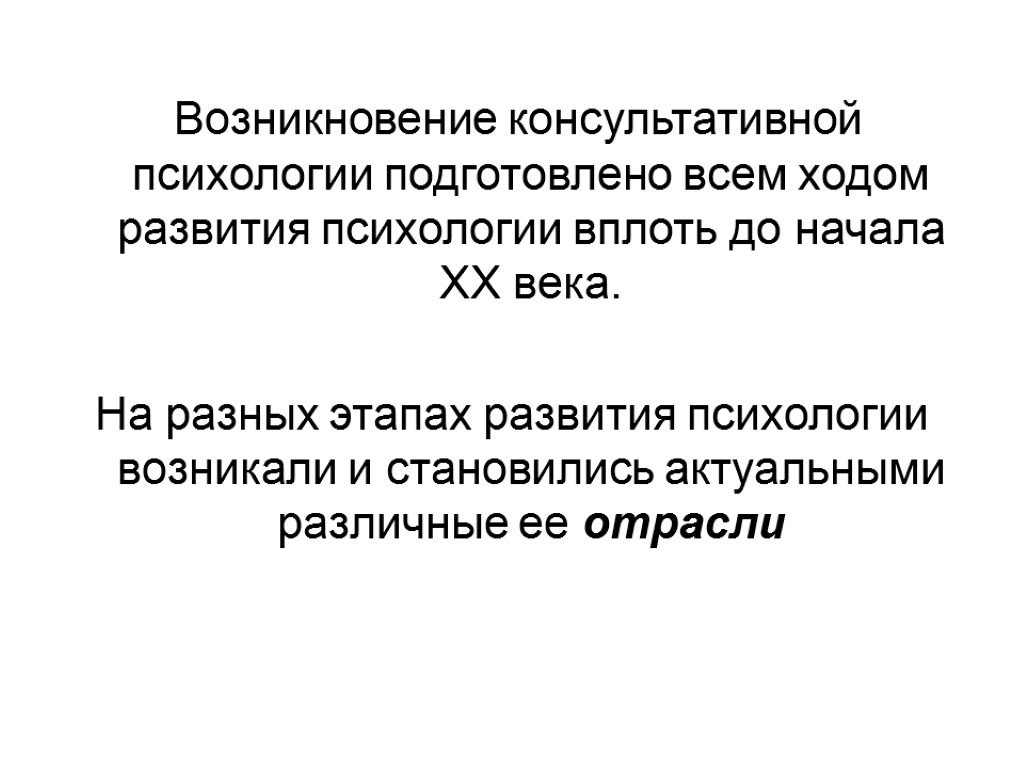 Возникновение консультативной психологии подготовлено всем ходом развития психологии вплоть до начала XX века.

На разных этапах развития психологии возникали и становились актуальными различные ее отрасли